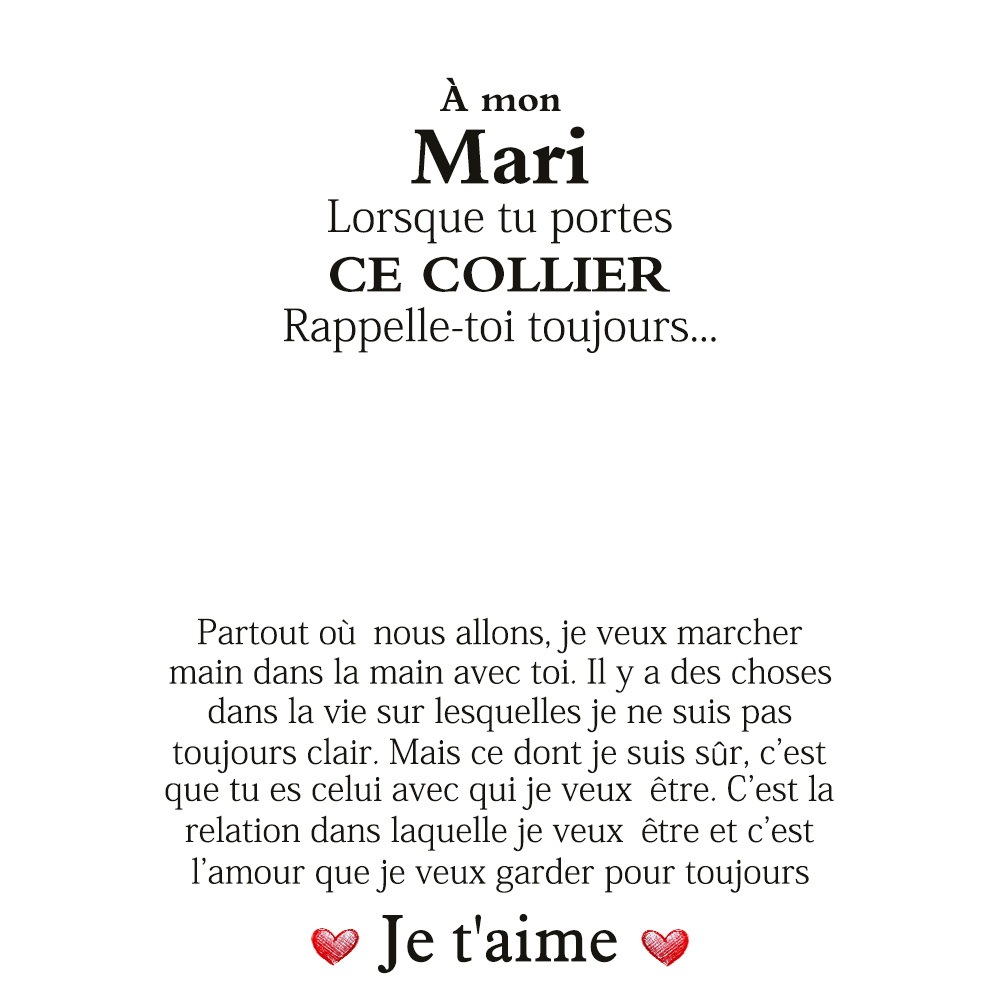 À mon
Mari
Lorsque tu portes
CE COLLIER
Rappelle-toi toujours...

Partout où nous allons, je veux marcher main dans la main avec toi. Il y a des choses dans la vie sur lesquelles je ne suis pas toujours clair. Mais ce dont je suis sûr, c'est que tu es celui avec qui je veux être. C'est la relation dans laquelle je veux être et c'est l'amour que je veux garder pour toujours

Je t'aime